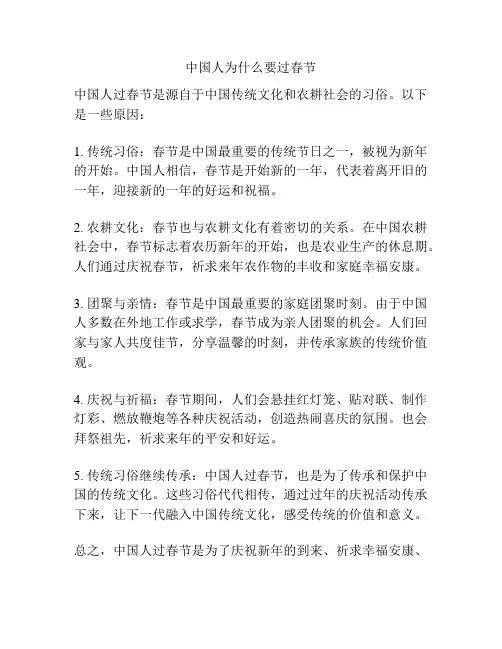 中国人为什么要过春节

中国人过春节是源自于中国传统文化和农耕社会的习俗。以下是一些原因：

1. 传统习俗：春节是中国最重要的传统节日之一，被视为新年的开始。中国人相信，春节是开始新的一年，代表着离开旧的一年，迎接新的一年的好运和祝福。

2. 农耕文化：春节也与农耕文化有着密切的关系。在中国农耕社会中，春节标志着农历新年的开始，也是农业生产的休息期。人们通过庆祝春节，祈求来年农作物的丰收和家庭幸福安康。

3. 团聚与亲情：春节是中国最重要的家庭团聚时刻。由于中国人多数在外地工作或求学，春节成为亲人团聚的机会。人们回家与家人共度佳节，分享温馨的时刻，并传承家族的传统价值观。

4. 庆祝与祈福：春节期间，人们会悬挂红灯笼、贴对联、制作灯彩、燃放鞭炮等各种庆祝活动，创造热闹喜庆的氛围。也会拜祭祖先，祈求来年的平安和好运。

5. 传统习俗继续传承：中国人过春节，也是为了传承和保护中国的传统文化。这些习俗代代相传，通过过年的庆祝活动传承下来，让下一代融入中国传统文化，感受传统的价值和意义。

总之，中国人过春节是为了庆祝新年的到来、祈求幸福安康、